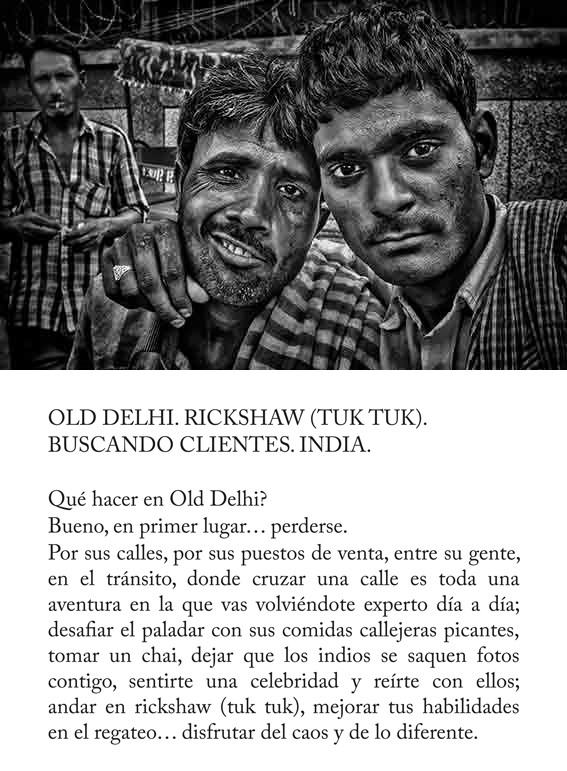 OLD DELHI. RICKSHAW (TUK TUK). BUSCANDO CLIENTES. INDIA.

Qué hacer en Old Delhi?
Bueno, en primer lugar… perderse.
Por sus calles, por sus puestos de venta, entre su gente, en el tránsito, donde cruzar una calle es toda una aventura en la que vas volviéndote experto día a día; desafiar el paladar con sus comidas callejeras picantes, tomar un chai, dejar que los indios se saquen fotos contigo, sentirte una celebridad y reírte con ellos; andar en rickshaw (tuk tuk), mejorar tus habilidades en el regateo… disfrutar del caos y de lo diferente.